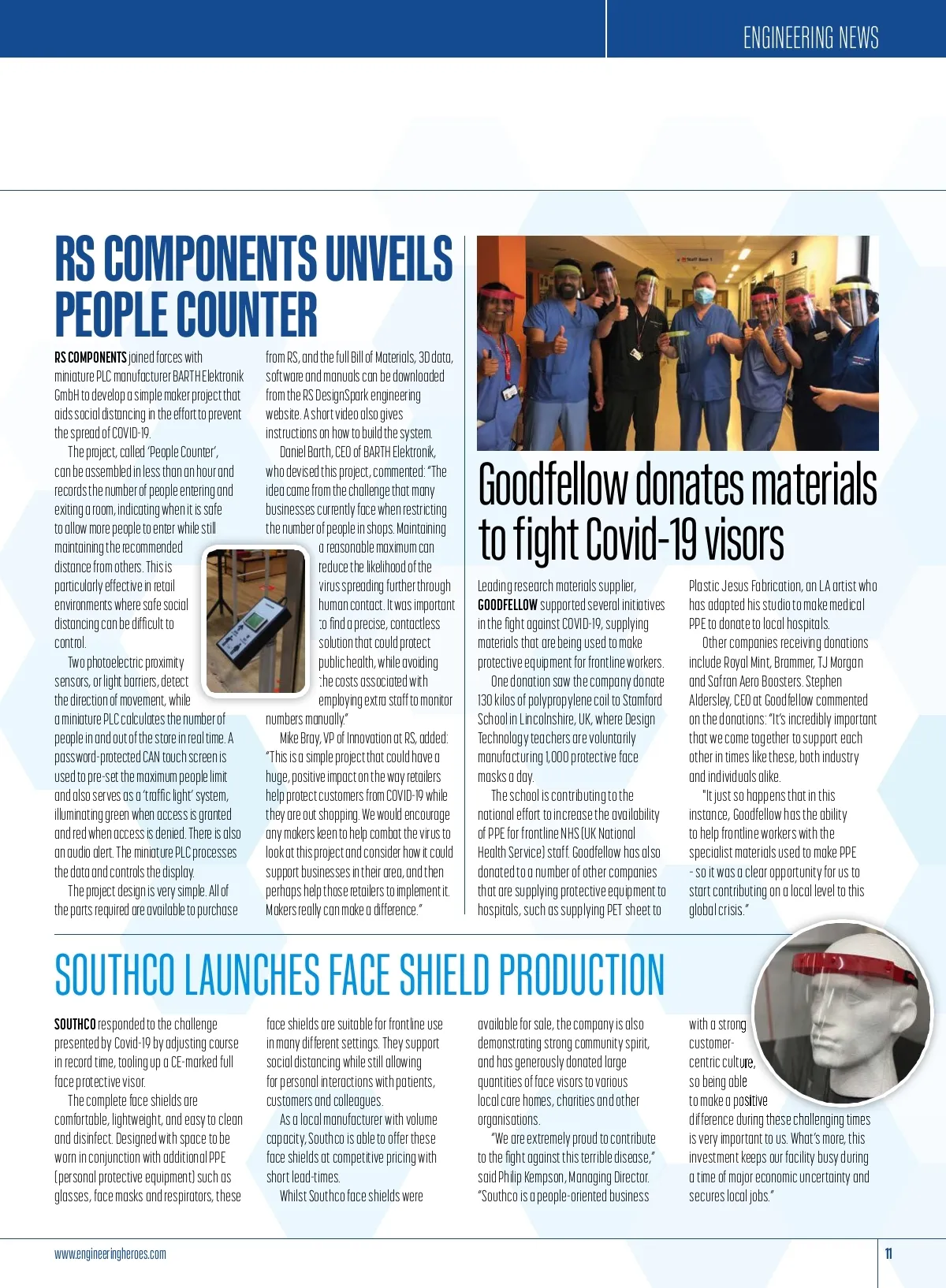 ENGINEERING NEWS

RS COMPONENTS UNVEILS PEOPLE COUNTER

RS COMPONENTS joined forces with miniature PLC manufacturer BARTH Elektronik GmbH to develop a simple maker project that aids social distancing in the effort to prevent the spread of COVID-19.

The project, called 'People Counter', can be assembled in less than an hour and records the number of people entering and exiting a room, indicating when it is safe to allow more people to enter while still maintaining the recommended distance from others. This is particularly effective in retail environments where safe social distancing can be difficult to control.

Two photoelectric proximity sensors, or light barriers, detect the direction of movement, while a miniature PLC calculates the number of people in and out of the store in real time. A password-protected CAN touch screen is used to pre-set the maximum people limit and also serves as a 'traffic light' system, illuminating green when access is granted and red when access is denied. There is also an audio alert. The miniature PLC processes the data and controls the display.

The project design is very simple. All of the parts required are available to purchase from RS, and the full Bill of Materials, 3D data, software and manuals can be downloaded from the RS DesignSpark engineering website. A short video also gives instructions on how to build the system.

Daniel Barth, CEO of BARTH Elektronik, who devised this project, commented: "The idea came from the challenge that many businesses currently face when restricting the number of people in shops. Maintaining a reasonable maximum can reduce the likelihood of the virus spreading further through human contact. It was important to find a precise, contactless solution that could protect public health, while avoiding the costs associated with employing extra staff to monitor numbers manually."

Mike Bray, VP of Innovation at RS, added: "This is a simple project that could have a huge, positive impact on the way retailers help protect customers from COVID-19 while they are out shopping. We would encourage any makers keen to help combat the virus to look at this project and consider how it could support businesses in their area, and then perhaps help those retailers to implement it. Makers really can make a difference."

Goodfellow donates materials to fight Covid-19 visors

Leading research materials supplier, GOODFELLOW supported several initiatives in the fight against COVID-19, supplying materials that are being used to make protective equipment for frontline workers.

One donation saw the company donate 130 kilos of polypropylene coil to Stamford School in Lincolnshire, UK, where Design Technology teachers are voluntarily manufacturing 1,000 protective face masks a day.

The school is contributing to the national effort to increase the availability of PPE for frontline NHS (UK National Health Service) staff. Goodfellow has also donated to a number of other companies that are supplying protective equipment to hospitals, such as supplying PET sheet to Plastic Jesus Fabrication, an LA artist who has adapted his studio to make medical PPE to donate to local hospitals.

Other companies receiving donations include Royal Mint, Brammer, TJ Morgan and Safran Aero Boosters. Stephen Aldersley, CEO at Goodfellow commented on the donations: "It's incredibly important that we come together to support each other in times like these, both industry and individuals alike.

"It just so happens that in this instance, Goodfellow has the ability to help frontline workers with the specialist materials used to make PPE - so it was a clear opportunity for us to start contributing on a local level to this global crisis."

SOUTHCO LAUNCHES FACE SHIELD PRODUCTION

SOUTHCO responded to the challenge presented by Covid-19 by adjusting course in record time, tooling up a CE-marked full face protective visor.

The complete face shields are comfortable, lightweight, and easy to clean and disinfect. Designed with space to be worn in conjunction with additional PPE (personal protective equipment) such as glasses, face masks and respirators, these face shields are suitable for frontline use in many different settings. They support social distancing while still allowing for personal interactions with patients, customers and colleagues.

As a local manufacturer with volume capacity, Southco is able to offer these face shields at competitive pricing with short lead-times.

Whilst Southco face shields were available for sale, the company is also demonstrating strong community spirit, and has generously donated large quantities of face visors to various local care homes, charities and other organisations.

"We are extremely proud to contribute to the fight against this terrible disease," said Philip Kempson, Managing Director. "Southco is a people-oriented business with a strong customer-centric culture, so being able to make a positive difference during these challenging times is very important to us. What's more, this investment keeps our facility busy during a time of major economic uncertainty and secures local jobs."

www.engineeringheroes.com

11